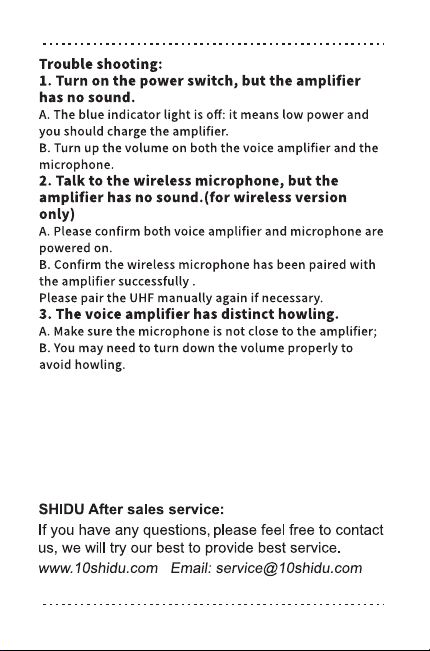 Trouble shooting:

1. Turn on the power switch, but the amplifier has no sound.

A. The blue indicator light is off: it means low power and you should charge the amplifier.

B. Turn up the volume on both the voice amplifier and the microphone.

2. Talk to the wireless microphone, but the amplifier has no sound.(for wireless version only)

A. Please confirm both voice amplifier and microphone are powered on.

B. Confirm the wireless microphone has been paired with the amplifier successfully .

Please pair the UHF manually again if necessary.

3. The voice amplifier has distinct howling.

A. Make sure the microphone is not close to the amplifier;

B. You may need to turn down the volume properly to avoid howling.

SHIDU After sales service:

If you have any questions, please feel free to contact us, we will try our best to provide best service.

www.10shidu.com Email: service@10shidu.com